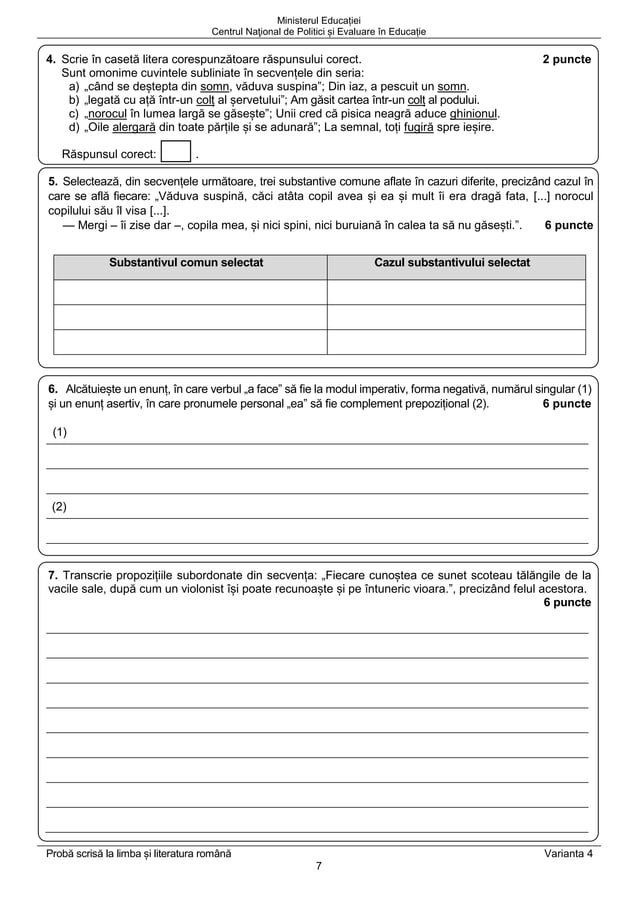 Ministerul Educației
Centrul Național de Politici și Evaluare în Educație

4. Scrie în casetă litera corespunzătoare răspunsului corect. 2 puncte
Sunt omonime cuvintele subliniate în secvențele din seria:
a) „când se deștepta din somn, văduva suspina”; Din iaz, a pescuit un somn.
b) „legată cu ață într-un colț al șervetului”; Am găsit cartea într-un colț al podului.
c) „norocul în lumea largă se găsește”; Unii cred că pisica neagră aduce ghinionul.
d) „Oile alergară din toate părțile și se adunară”; La semnal, toți fugiră spre ieșire.

Răspunsul corect: .

5. Selectează, din secvențele următoare, trei substantive comune aflate în cazuri diferite, precizând cazul în care se află fiecare: „Văduva suspină, căci atâta copil avea și ea și mult îi era dragă fata, [...] norocul copilului său îl visa [...].
— Mergi – îi zise dar –, copila mea, și nici spini, nici buruiană în calea ta să nu găsești.”. 6 puncte

| Substantivul comun selectat | Cazul substantivului selectat |
|---|---|
| | |
| | |
| | |

6. Alcătuiește un enunț, în care verbul „a face” să fie la modul imperativ, forma negativă, numărul singular (1) și un enunț asertiv, în care pronumele personal „ea” să fie complement prepozițional (2). 6 puncte

(1)

(2)

7. Transcrie propozițiile subordonate din secvența: „Fiecare cunoștea ce sunet scoteau tălăngile de la vacile sale, după cum un violonist își poate recunoaște și pe întuneric vioara.”, precizând felul acestora.
6 puncte

Probă scrisă la limba și literatura română Varianta 4
7